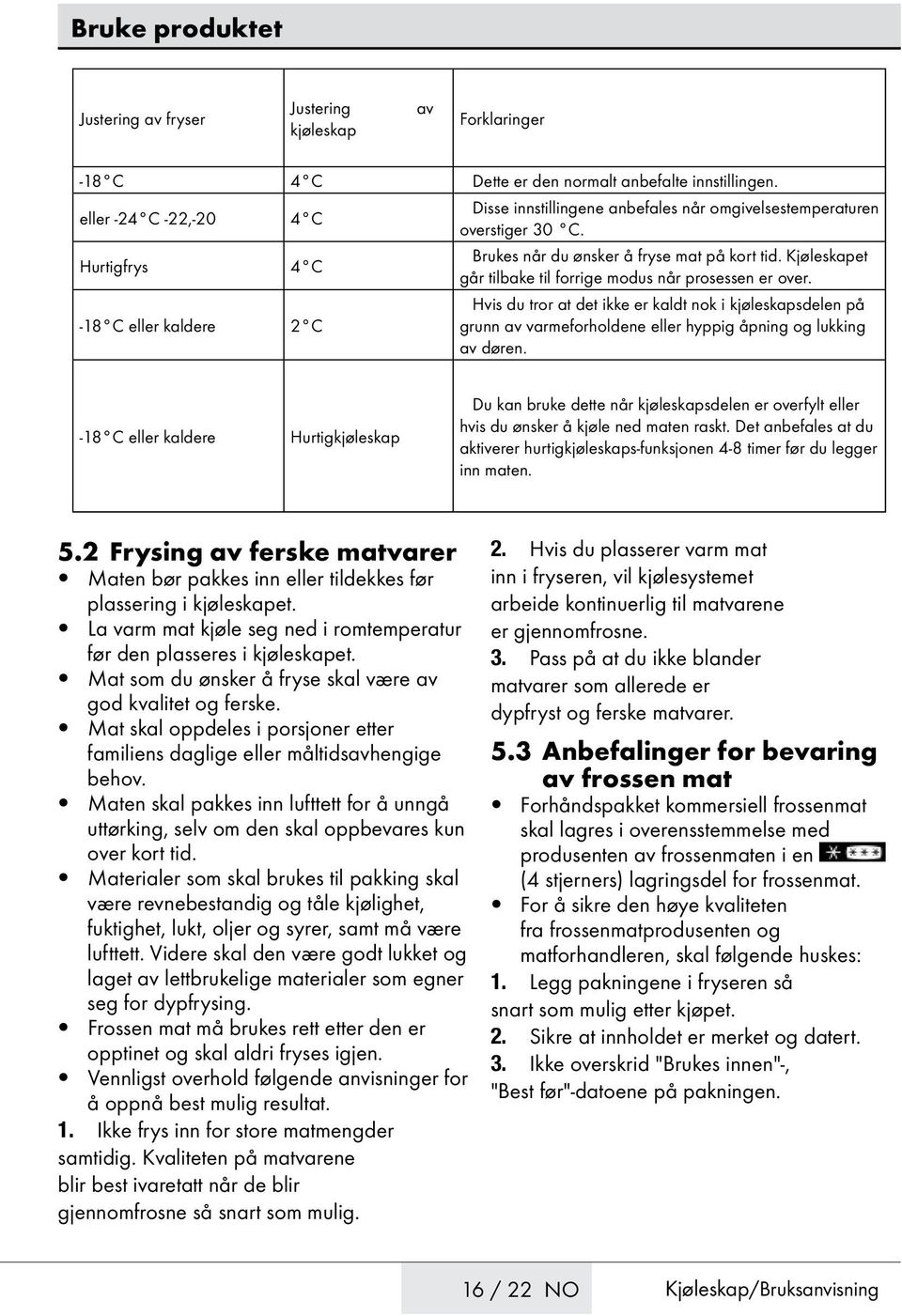 Bruke produktet

| Justering av fryser | Justering av kjøleskap | Forklaringer |
|---|---|---|
| -18 °C | 4 °C | Dette er den normalt anbefalte innstillingen. |
| eller -24 °C -22,-20 | 4 °C | Disse innstillingene anbefales når omgivelsestemperaturen overstiger 30 °C. |
| Hurtigfrys | 4 °C | Brukes når du ønsker å fryse mat på kort tid. Kjøleskapet går tilbake til forrige modus når prosessen er over. |
| -18 °C eller kaldere | 2 °C | Hvis du tror at det ikke er kaldt nok i kjøleskapsdelen på grunn av varmeforholdene eller hyppig åpning og lukking av døren. |
| -18 °C eller kaldere | Hurtigkjøleskap | Du kan bruke dette når kjøleskapsdelen er overfylt eller hvis du ønsker å kjøle ned maten raskt. Det anbefales at du aktiverer hurtigkjøleskaps-funksjonen 4-8 timer før du legger inn maten. |

5.2 Frysing av ferske matvarer
• Maten bør pakkes inn eller tildekkes før plassering i kjøleskapet.
• La varm mat kjøle seg ned i romtemperatur før den plasseres i kjøleskapet.
• Mat som du ønsker å fryse skal være av god kvalitet og ferske.
• Mat skal oppdeles i porsjoner etter familiens daglige eller måltidsavhengige behov.
• Maten skal pakkes inn lufttett for å unngå uttørking, selv om den skal oppbevares kun over kort tid.
• Materialer som skal brukes til pakking skal være revnebestandig og tåle kjølighet, fuktighet, lukt, oljer og syrer, samt må være lufttett. Videre skal den være godt lukket og laget av lettbrukelige materialer som egner seg for dypfrysing.
• Frossen mat må brukes rett etter den er opptinet og skal aldri fryses igjen.
• Vennligst overhold følgende anvisninger for å oppnå best mulig resultat.
1. Ikke frys inn for store matmengder samtidig. Kvaliteten på matvarene blir best ivaretatt når de blir gjennomfrosne så snart som mulig.
2. Hvis du plasserer varm mat inn i fryseren, vil kjølesystemet arbeide kontinuerlig til matvarene er gjennomfrosne.
3. Pass på at du ikke blander matvarer som allerede er dypfryst og ferske matvarer.

5.3 Anbefalinger for bevaring av frossen mat
• Forhåndspakket kommersiell frossenmat skal lagres i overensstemmelse med produsenten av frossenmaten i en (4 stjerners) lagringsdel for frossenmat.
• For å sikre den høye kvaliteten fra frossenmatprodusenten og matforhandleren, skal følgende huskes:
1. Legg pakningene i fryseren så snart som mulig etter kjøpet.
2. Sikre at innholdet er merket og datert.
3. Ikke overskrid "Brukes innen"-, "Best før"-datoene på pakningen.

16 / 22 NO Kjøleskap/Bruksanvisning